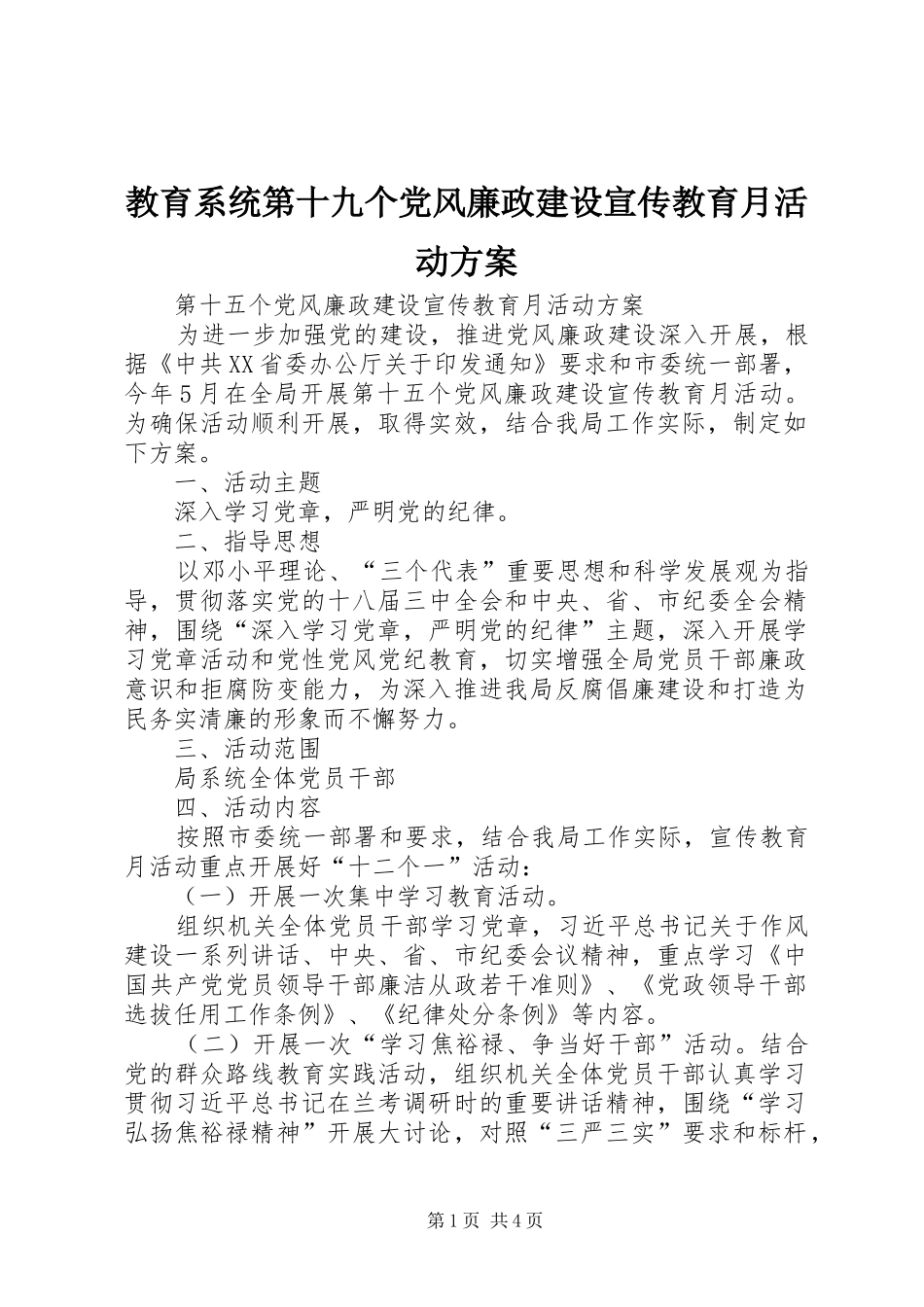 教育系统第十九个党风廉政建设宣传教育月活动方案

第十五个党风廉政建设宣传教育月活动方案

为进一步加强党的建设，推进党风廉政建设深入开展，根据《中共XX省委办公厅关于印发通知》要求和市委统一部署，今年5月在全局开展第十五个党风廉政建设宣传教育月活动。为确保活动顺利开展，取得实效，结合我局工作实际，制定如下方案。

一、活动主题

深入学习党章，严明党的纪律。

二、指导思想

以邓小平理论、“三个代表”重要思想和科学发展观为指导，贯彻落实党的十八届三中全会和中央、省、市纪委全会精神，围绕“深入学习党章，严明党的纪律”主题，深入开展学习党章活动和党性党风党纪教育，切实增强全局党员干部廉政意识和拒腐防变能力，为深入推进我局反腐倡廉建设和打造为民务实清廉的形象而不懈努力。

三、活动范围

局系统全体党员干部

四、活动内容

按照市委统一部署和要求，结合我局工作实际，宣传教育月活动重点开展好“十二个一”活动：

（一）开展一次集中学习教育活动。

组织机关全体党员干部学习党章，习近平总书记关于作风建设一系列讲话、中央、省、市纪委会议精神，重点学习《中国共产党党员领导干部廉洁从政若干准则》、《党政领导干部选拔任用工作条例》、《纪律处分条例》等内容。

（二）开展一次“学习焦裕禄、争当好干部”活动。结合党的群众路线教育实践活动，组织机关全体党员干部认真学习贯彻习近平总书记在兰考调研时的重要讲话精神，围绕“学习弘扬焦裕禄精神”开展大讨论，对照“三严三实”要求和标杆，

第1页 共4页